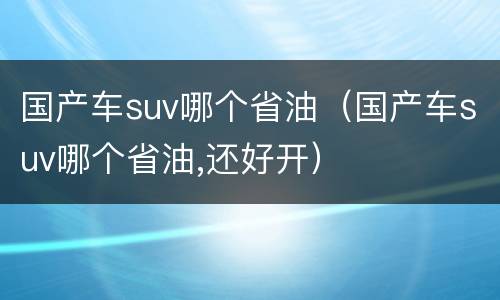 国产车suv哪个省油（国产车suv哪个省油,还好开）